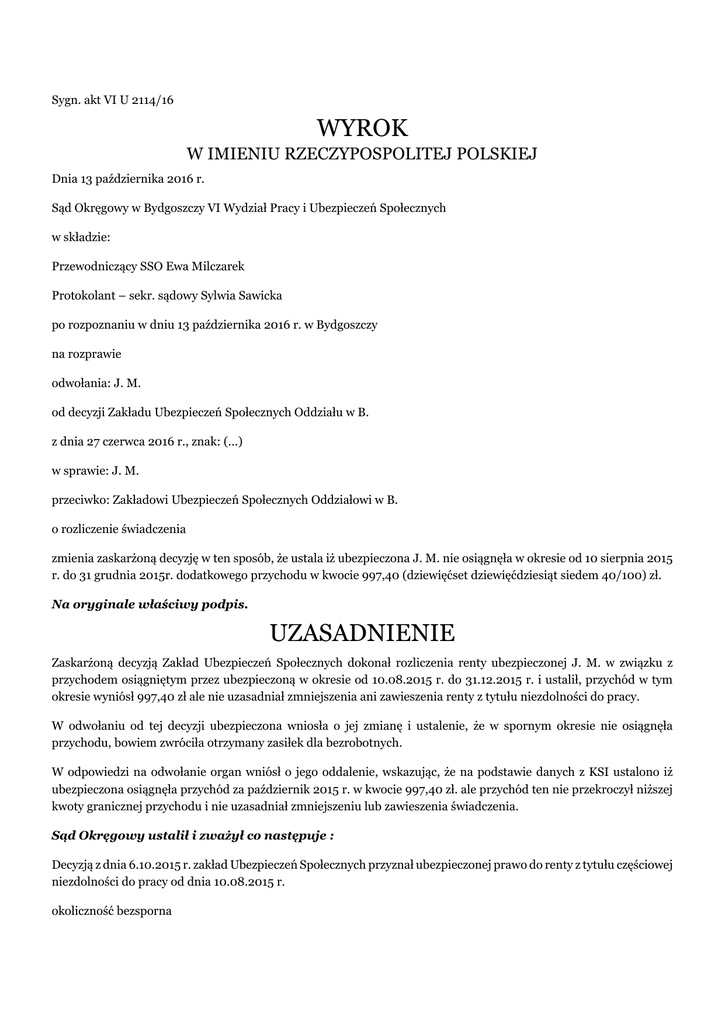 Sygn. akt VI U 2114/16

WYROK
W IMIENIU RZECZYPOSPOLITEJ POLSKIEJ

Dnia 13 października 2016 r.

Sąd Okręgowy w Bydgoszczy VI Wydział Pracy i Ubezpieczeń Społecznych

w składzie:

Przewodniczący SSO Ewa Milczarek

Protokolant – sekr. sądowy Sylwia Sawicka

po rozpoznaniu w dniu 13 października 2016 r. w Bydgoszczy

na rozprawie

odwołania: J. M.

od decyzji Zakładu Ubezpieczeń Społecznych Oddziału w B.

z dnia 27 czerwca 2016 r., znak: (...)

w sprawie: J. M.

przeciwko: Zakładowi Ubezpieczeń Społecznych Oddziałowi w B.

o rozliczenie świadczenia

zmienia zaskarżoną decyzję w ten sposób, że ustala iż ubezpieczona J. M. nie osiągnęła w okresie od 10 sierpnia 2015 r. do 31 grudnia 2015r. dodatkowego przychodu w kwocie 997,40 (dziewięćset dziewięćdziesiąt siedem 40/100) zł.

Na oryginale właściwy podpis.

UZASADNIENIE

Zaskarżoną decyzją Zakład Ubezpieczeń Społecznych dokonał rozliczenia renty ubezpieczonej J. M. w związku z przychodem osiągniętym przez ubezpieczoną w okresie od 10.08.2015 r. do 31.12.2015 r. i ustalił, przychód w tym okresie wyniósł 997,40 zł ale nie uzasadniał zmniejszenia ani zawieszenia renty z tytułu niezdolności do pracy.

W odwołaniu od tej decyzji ubezpieczona wniosła o jej zmianę i ustalenie, że w spornym okresie nie osiągnęła przychodu, bowiem zwróciła otrzymany zasiłek dla bezrobotnych.

W odpowiedzi na odwołanie organ wniósł o jego oddalenie, wskazując, że na podstawie danych z KSI ustalono iż ubezpieczona osiągnęła przychód za październik 2015 r. w kwocie 997,40 zł. ale przychód ten nie przekroczył niższej kwoty granicznej przychodu i nie uzasadniał zmniejszeniu lub zawieszenia świadczenia.

Sąd Okręgowy ustalił i zważył co następuje :

Decyzją z dnia 6.10.2015 r. zakład Ubezpieczeń Społecznych przyznał ubezpieczonej prawo do renty z tytułu częściowej niezdolności do pracy od dnia 10.08.2015 r.

okoliczność bezsporna